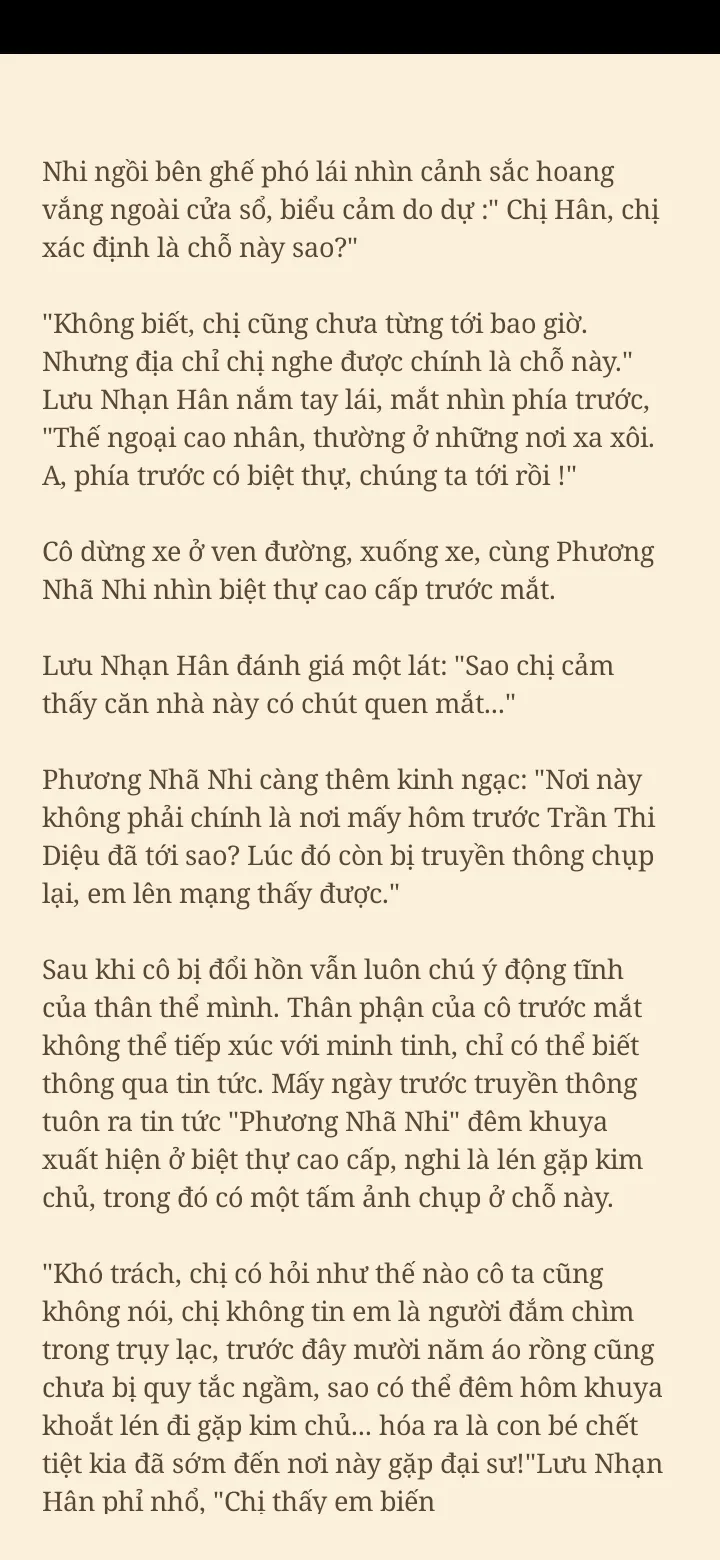 Nhi ngồi bên ghế phó lái nhìn cảnh sắc hoang vắng ngoài cửa sổ, biểu cảm do dự :" Chị Hân, chị xác định là chỗ này sao?"

"Không biết, chị cũng chưa từng tới bao giờ. Nhưng địa chỉ chị nghe được chính là chỗ này." Lưu Nhạn Hân nắm tay lái, mắt nhìn phía trước, "Thế ngoại cao nhân, thường ở những nơi xa xôi. A, phía trước có biệt thự, chúng ta tới rồi !"

Cô dừng xe ở ven đường, xuống xe, cùng Phương Nhã Nhi nhìn biệt thự cao cấp trước mắt.

Lưu Nhạn Hân đánh giá một lát: "Sao chị cảm thấy căn nhà này có chút quen mắt..."

Phương Nhã Nhi càng thêm kinh ngạc: "Nơi này không phải chính là nơi mấy hôm trước Trần Thi Diệu đã tới sao? Lúc đó còn bị truyền thông chụp lại, em lên mạng thấy được."

Sau khi cô bị đổi hồn vẫn luôn chú ý động tĩnh của thân thể mình. Thân phận của cô trước mắt không thể tiếp xúc với minh tinh, chỉ có thể biết thông qua tin tức. Mấy ngày trước truyền thông tuôn ra tin tức "Phương Nhã Nhi" đêm khuya xuất hiện ở biệt thự cao cấp, nghi là lén gặp kim chủ, trong đó có một tấm ảnh chụp ở chỗ này.

"Khó trách, chị có hỏi như thế nào cô ta cũng không nói, chị không tin em là người đắm chìm trong trụy lạc, trước đây mười năm áo rồng cũng chưa bị quy tắc ngầm, sao có thể đêm hôm khuya khoắt lén đi gặp kim chủ... hóa ra là con bé chết tiệt kia đã sớm đến nơi này gặp đại sư!"Lưu Nhạn Hân phỉ nhổ, "Chị thấy em biến